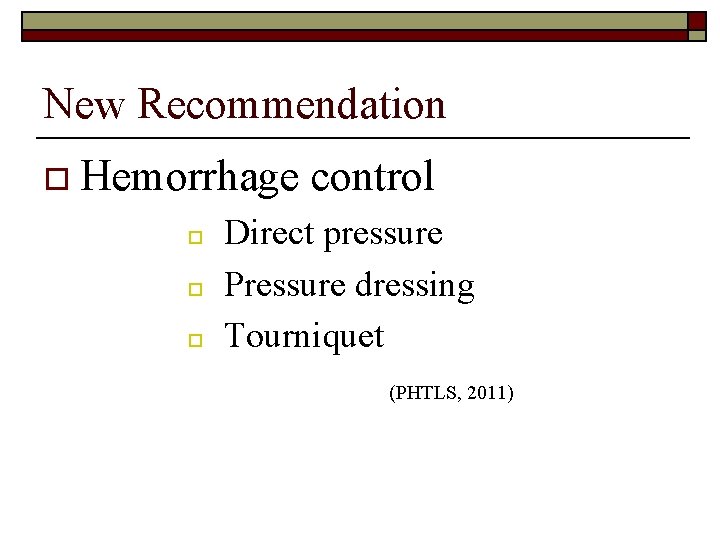 New Recommendation

Hemorrhage control

Direct pressure

Pressure dressing

Tourniquet

(PHTLS, 2011)